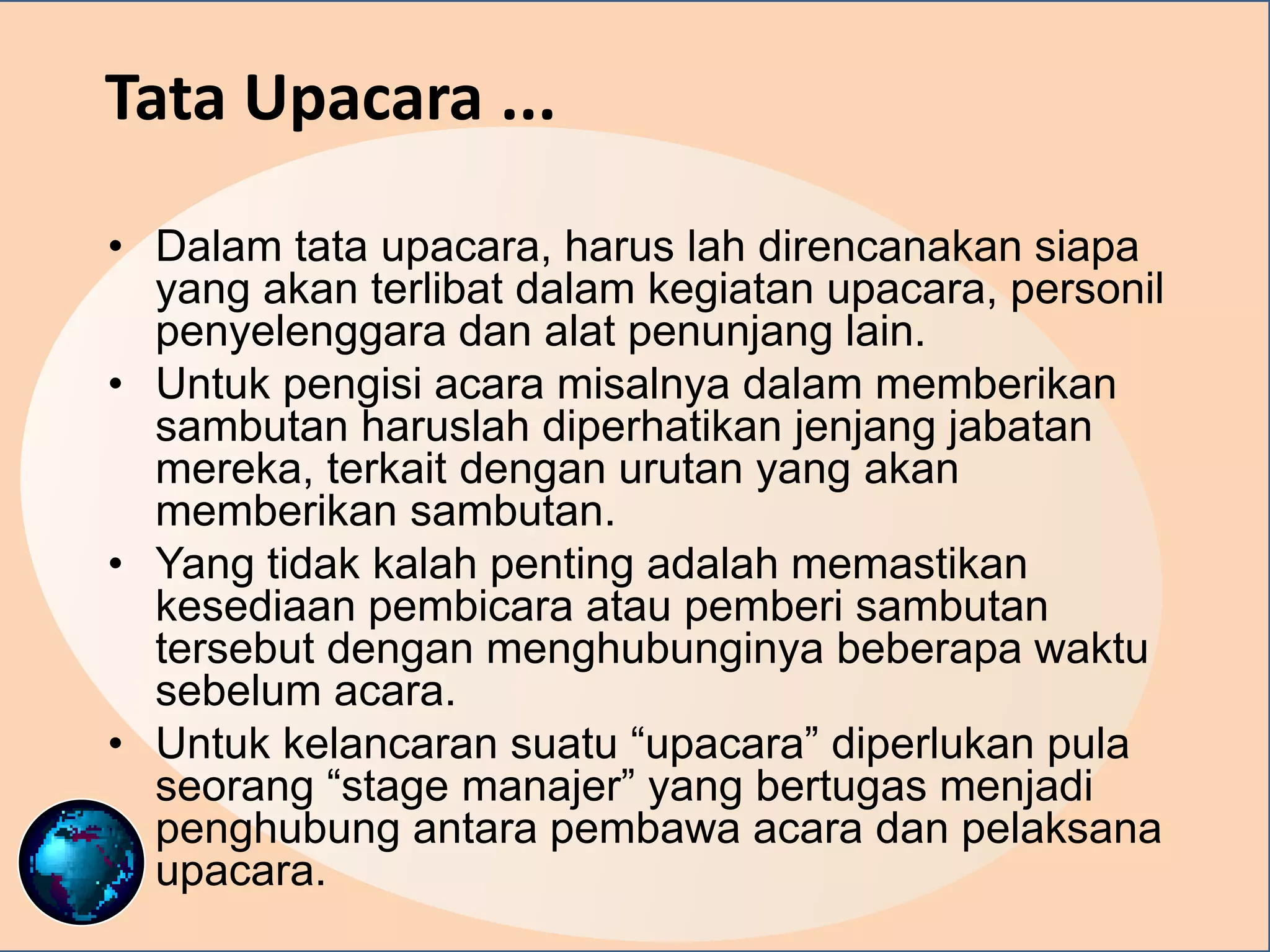 Tata Upacara ...

• Dalam tata upacara, harus lah direncanakan siapa yang akan terlibat dalam kegiatan upacara, personil penyelenggara dan alat penunjang lain.
• Untuk pengisi acara misalnya dalam memberikan sambutan haruslah diperhatikan jenjang jabatan mereka, terkait dengan urutan yang akan memberikan sambutan.
• Yang tidak kalah penting adalah memastikan kesediaan pembicara atau pemberi sambutan tersebut dengan menghubunginya beberapa waktu sebelum acara.
• Untuk kelancaran suatu “upacara” diperlukan pula seorang “stage manajer” yang bertugas menjadi penghubung antara pembawa acara dan pelaksana upacara.